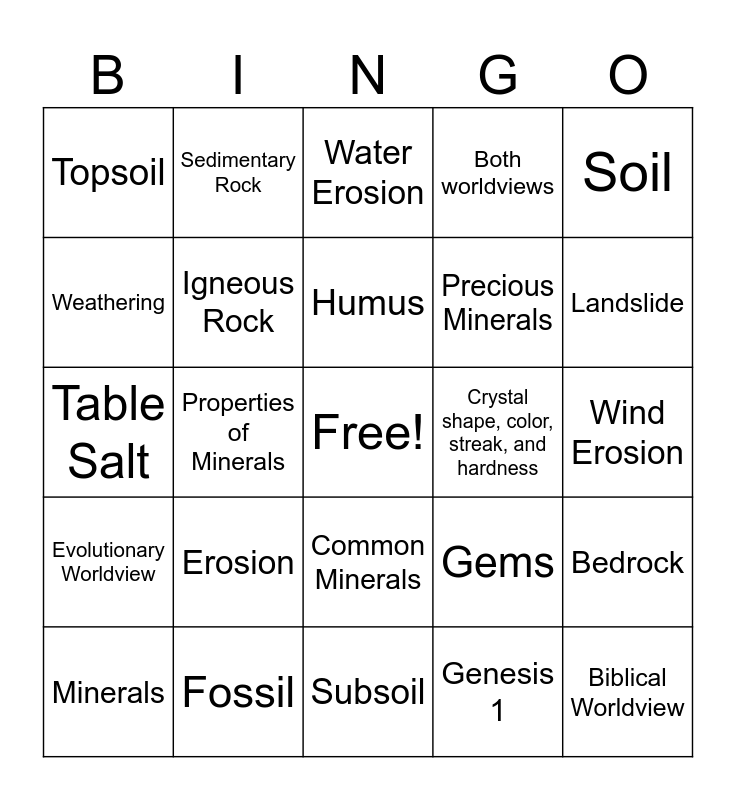 | B | I | N | G | O |
|---|---|---|---|---|
| Topsoil | Sedimentary Rock | Water Erosion | Both worldviews | Soil |
| Weathering | Igneous Rock | Humus | Precious Minerals | Landslide |
| Table Salt | Properties of Minerals | Free! | Crystal shape, color, streak, and hardness | Wind Erosion |
| Evolutionary Worldview | Erosion | Common Minerals | Gems | Bedrock |
| Minerals | Fossil | Subsoil | Genesis 1 | Biblical Worldview |